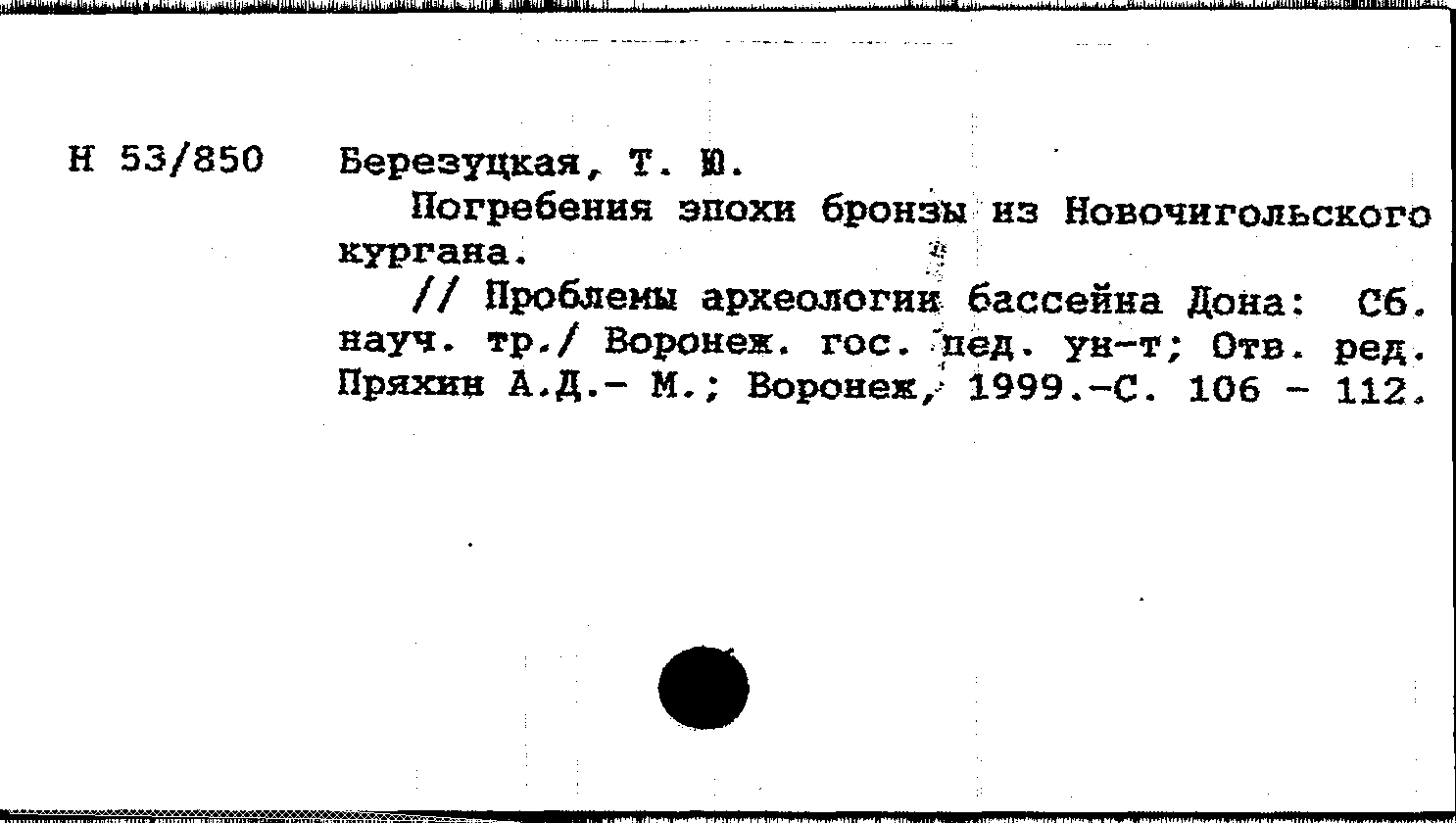 Н 53/850

Березуцкая, Т. Ю.

Погребения эпохи бронзы из Новочигольского кургана.

// Проблемы археологии бассейна Дона: Сб. науч. тр./ Воронеж. гос. пед. ун-т; Отв. ред. Пряхин А.Д.- М.; Воронеж, 1999.-С. 106 - 112.